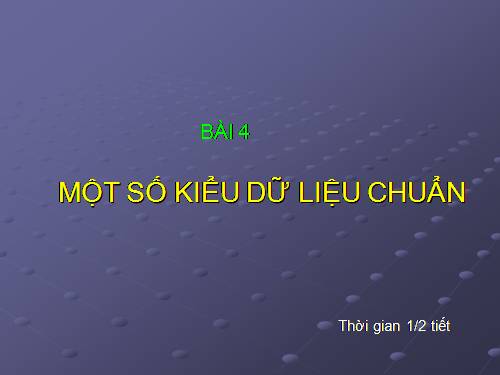 BÀI 4

MỘT SỐ KIỂU DỮ LIỆU CHUẨN

Thời gian 1/2 tiết